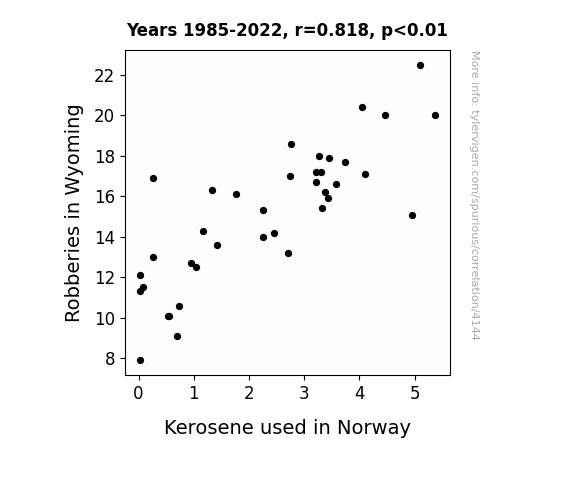 Years 1985-2022, r=0.818, p<0.01

Robberies in Wyoming

22
20
18
16
14
12
10
8

0 1 2 3 4 5

Kerosene used in Norway

More info: tylervigen.com/spurious/correlation/4144